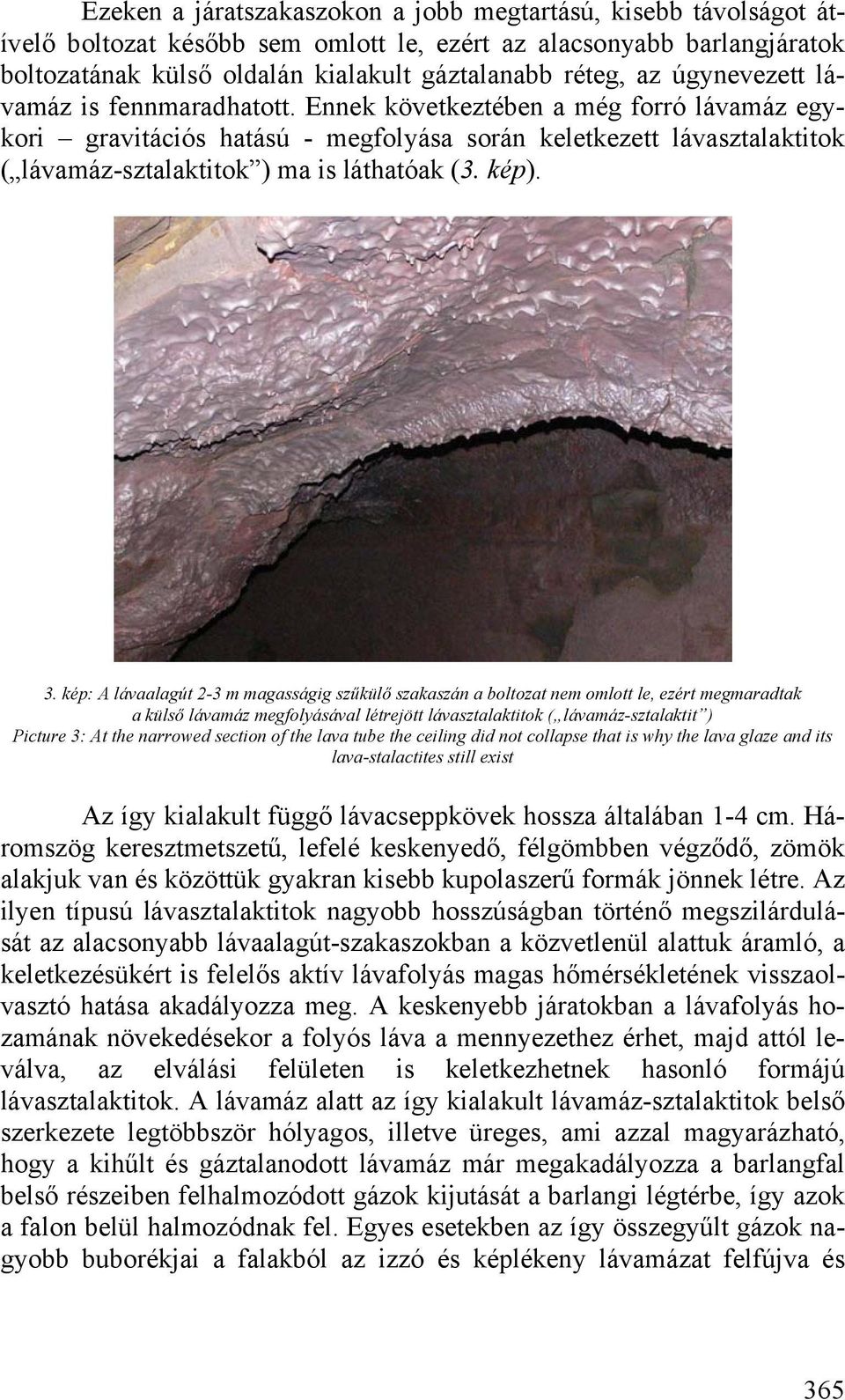 Ezeken a járatszakaszokon a jobb megtartású, kisebb távolságot átívelő boltozat később sem omlott le, ezért az alacsonyabb barlangjáratok boltozatának külső oldalán kialakult gáztalanabb réteg, az úgynevezett lávamáz is fennmaradhatott. Ennek következtében a még forró lávamáz egykori – gravitációs hatású - megfolyása során keletkezett lávasztalaktitok („lávamáz-sztalaktitok”) ma is láthatóak (3. kép).

3. kép: A lávaalagút 2-3 m magasságig szűkülő szakaszán a boltozat nem omlott le, ezért megmaradtak a külső lávamáz megfolyásával létrejött lávasztalaktitok („lávamáz-sztalaktit”)
Picture 3: At the narrowed section of the lava tube the ceiling did not collapse that is why the lava glaze and its lava-stalactites still exist

Az így kialakult függő lávacseppkövek hossza általában 1-4 cm. Háromszög keresztmetszetű, lefelé keskenyedő, félgömbben végződő, zömök alakjuk van és közöttük gyakran kisebb kupolaszerű formák jönnek létre. Az ilyen típusú lávasztalaktitok nagyobb hosszúságban történő megszilárdulását az alacsonyabb lávaalagút-szakaszokban a közvetlenül alattuk áramló, a keletkezésükért is felelős aktív lávafolyás magas hőmérsékletének visszaolvasztó hatása akadályozza meg. A keskenyebb járatokban a lávafolyás hozamának növekedésekor a folyós láva a mennyezethez érhet, majd attól leválva, az elválási felületen is keletkezhetnek hasonló formájú lávasztalaktitok. A lávamáz alatt az így kialakult lávamáz-sztalaktitok belső szerkezete legtöbbször hólyagos, illetve üreges, ami azzal magyarázható, hogy a kihűlt és gáztalanodott lávamáz már megakadályozza a barlangfal belső részeiben felhalmozódott gázok kijutását a barlangi légtérbe, így azok a falon belül halmozódnak fel. Egyes esetekben az így összegyűlt gázok nagyobb buborékjai a falakból az izzó és képlékeny lávamázat felfújva és

365